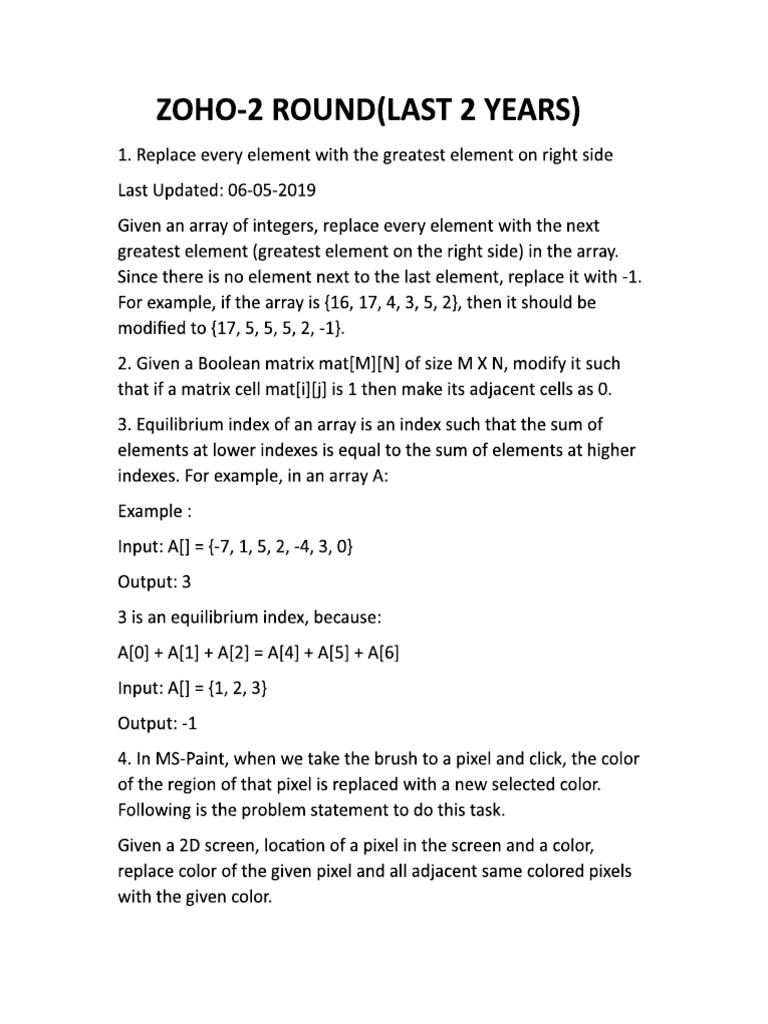 ZOHO-2 ROUND(LAST 2 YEARS)

1. Replace every element with the greatest element on right side

Last Updated: 06-05-2019

Given an array of integers, replace every element with the next greatest element (greatest element on the right side) in the array. Since there is no element next to the last element, replace it with -1. For example, if the array is {16, 17, 4, 3, 5, 2}, then it should be modified to {17, 5, 5, 5, 2, -1}.

2. Given a Boolean matrix mat[M][N] of size M X N, modify it such that if a matrix cell mat[i][j] is 1 then make its adjacent cells as 0.

3. Equilibrium index of an array is an index such that the sum of elements at lower indexes is equal to the sum of elements at higher indexes. For example, in an array A:

Example :

Input: A[] = {-7, 1, 5, 2, -4, 3, 0}

Output: 3

3 is an equilibrium index, because:

A[0] + A[1] + A[2] = A[4] + A[5] + A[6]

Input: A[] = {1, 2, 3}

Output: -1

4. In MS-Paint, when we take the brush to a pixel and click, the color of the region of that pixel is replaced with a new selected color. Following is the problem statement to do this task.

Given a 2D screen, location of a pixel in the screen and a color, replace color of the given pixel and all adjacent same colored pixels with the given color.